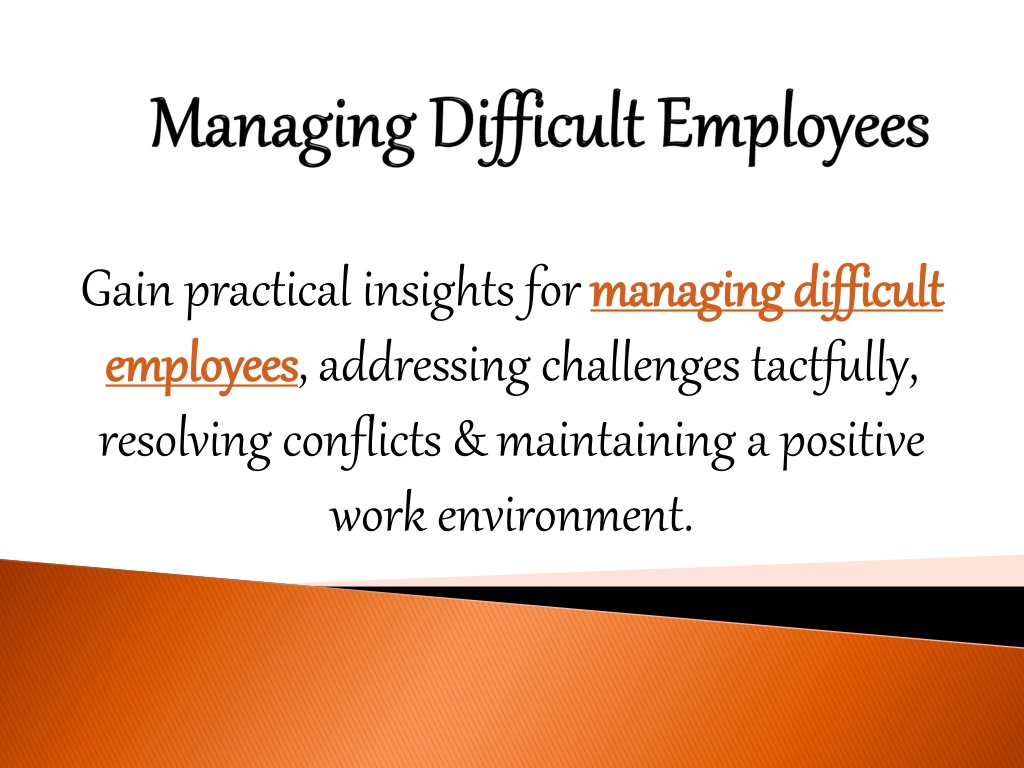 Managing Difficult Employees

Gain practical insights for managing difficult employees, addressing challenges tactfully, resolving conflicts & maintaining a positive work environment.